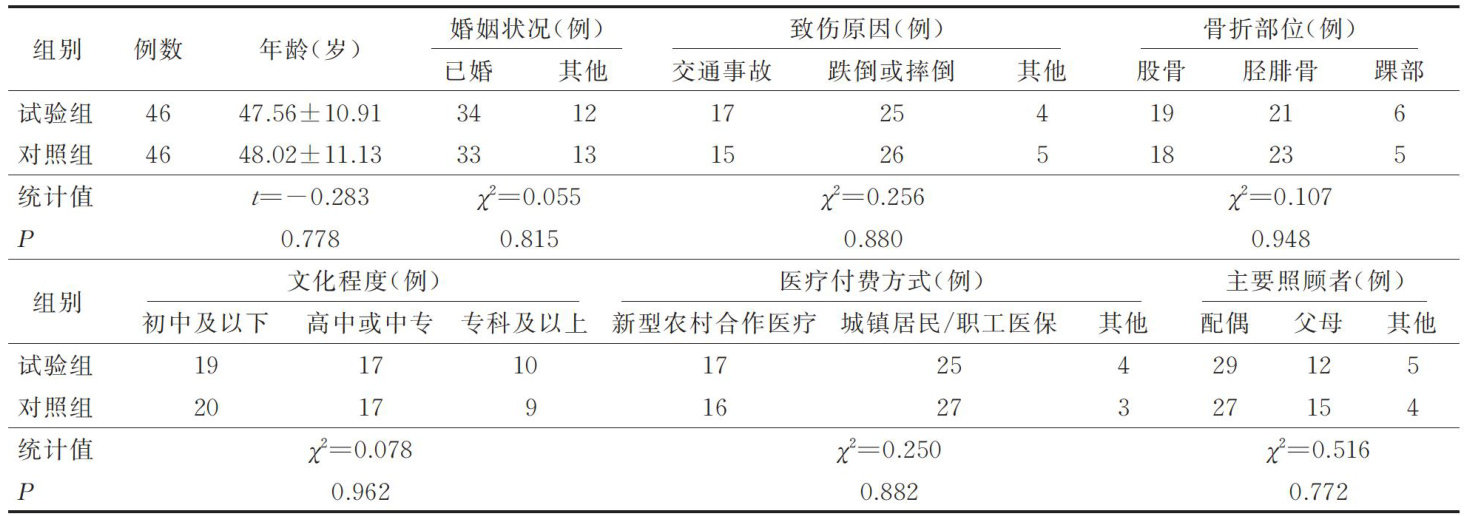 | 组别 | 例数 | 年龄(岁) | 婚姻状况(例) |  | 致伤原因(例) |  |  | 骨折部位(例) |  |  |
|---|---|---|---|---|---|---|---|---|---|---|
|  |  |  | 已婚 | 其他 | 交通事故 | 跌倒或摔倒 | 其他 | 股骨 | 胫腓骨 | 踝部 |
| 试验组 | 46 | 47.56±10.91 | 34 | 12 | 17 | 25 | 4 | 19 | 21 | 6 |
| 对照组 | 46 | 48.02±11.13 | 33 | 13 | 15 | 26 | 5 | 18 | 23 | 5 |
| 统计值 |  | $t=-0.283$ | $\chi^2=0.055$ |  | $\chi^2=0.256$ |  |  | $\chi^2=0.107$ |  |  |
| P |  | 0.778 | 0.815 |  | 0.880 |  |  | 0.948 |  |  |

| 组别 | 文化程度(例) |  |  | 医疗付费方式(例) |  |  | 主要照顾者(例) |  |  |
|---|---|---|---|---|---|---|---|---|---|
|  | 初中及以下 | 高中或中专 | 专科及以上 | 新型农村合作医疗 | 城镇居民/职工医保 | 其他 | 配偶 | 父母 | 其他 |
| 试验组 | 19 | 17 | 10 | 17 | 25 | 4 | 29 | 12 | 5 |
| 对照组 | 20 | 17 | 9 | 16 | 27 | 3 | 27 | 15 | 4 |
| 统计值 | $\chi^2=0.078$ |  |  | $\chi^2=0.250$ |  |  | $\chi^2=0.516$ |  |  |
| P | 0.962 |  |  | 0.882 |  |  | 0.772 |  |  |